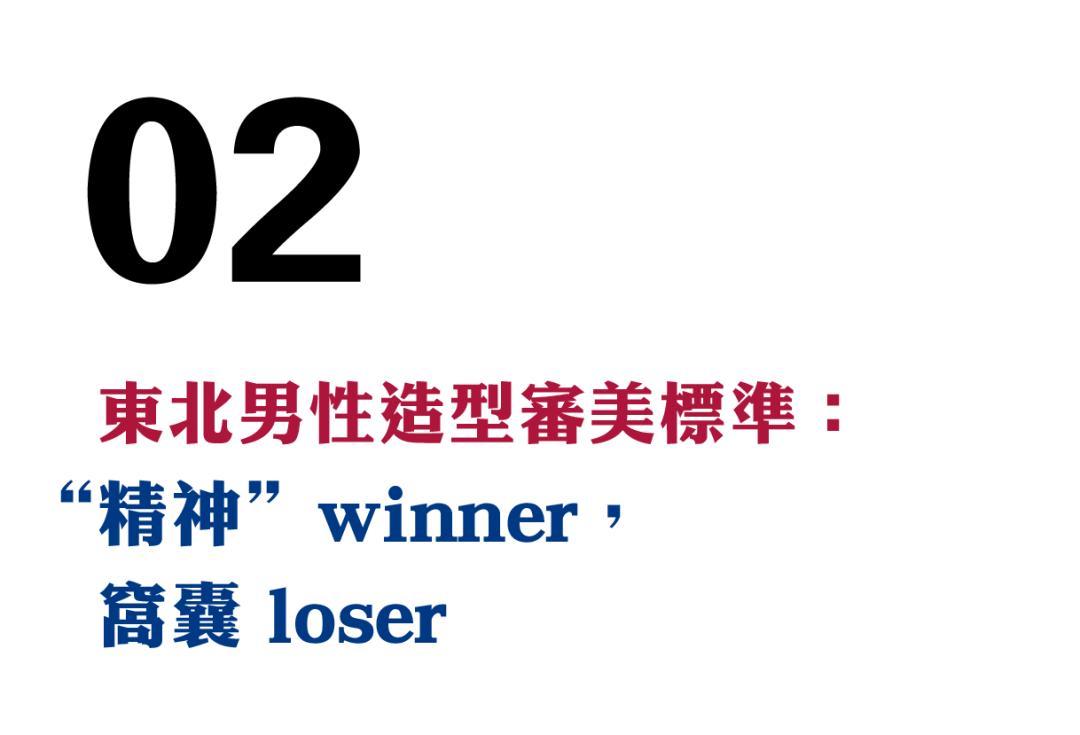 02

東北男性造型審美標準：
“精神”winner，
窩囊 loser